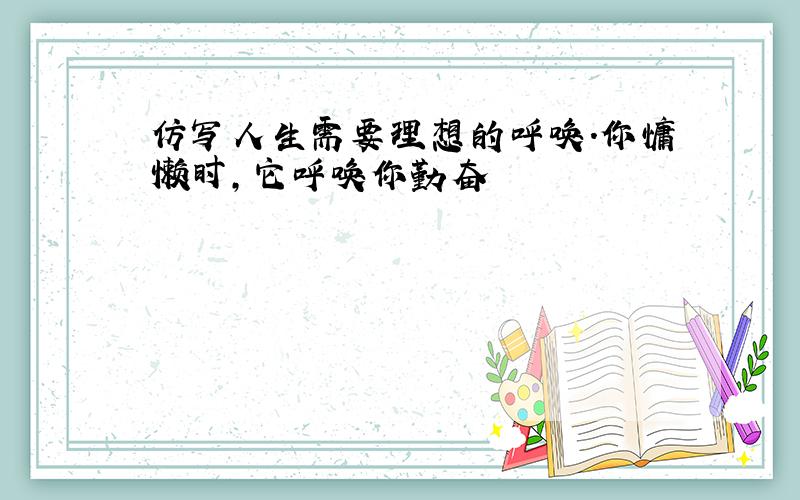 仿写 人生需要理想的呼唤.你慵懒时,它呼唤你勤奋